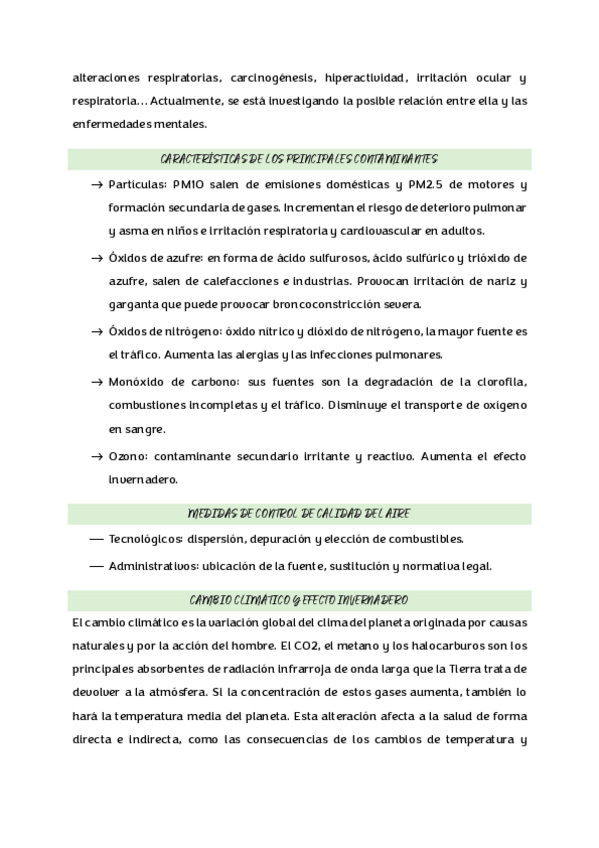 alteraciones respiratorias, carcinogénesis, hiperactividad, irritación ocular y respiratoria… Actualmente, se está investigando la posible relación entre ella y las enfermedades mentales.

CARACTERÍSTICAS DE LOS PRINCIPALES CONTAMINANTES

→ Partículas: PM10 salen de emisiones domésticas y PM2.5 de motores y formación secundaria de gases. Incrementan el riesgo de deterioro pulmonar y asma en niños e irritación respiratoria y cardiovascular en adultos.

→ Óxidos de azufre: en forma de ácido sulfurosos, ácido sulfúrico y trióxido de azufre, salen de calefacciones e industrias. Provocan irritación de nariz y garganta que puede provocar broncoconstricción severa.

→ Óxidos de nitrógeno: óxido nítrico y dióxido de nitrógeno, la mayor fuente es el tráfico. Aumenta las alergias y las infecciones pulmonares.

→ Monóxido de carbono: sus fuentes son la degradación de la clorofila, combustiones incompletas y el tráfico. Disminuye el transporte de oxígeno en sangre.

→ Ozono: contaminante secundario irritante y reactivo. Aumenta el efecto invernadero.

MEDIDAS DE CONTROL DE CALIDAD DEL AIRE

— Tecnológicos: dispersión, depuración y elección de combustibles.

— Administrativos: ubicación de la fuente, sustitución y normativa legal.

CAMBIO CLIMÁTICO Y EFECTO INVERNADERO

El cambio climático es la variación global del clima del planeta originada por causas naturales y por la acción del hombre. El CO2, el metano y los halocarburos son los principales absorbentes de radiación infrarroja de onda larga que la Tierra trata de devolver a la atmósfera. Si la concentración de estos gases aumenta, también lo hará la temperatura media del planeta. Esta alteración afecta a la salud de forma directa e indirecta, como las consecuencias de los cambios de temperatura y